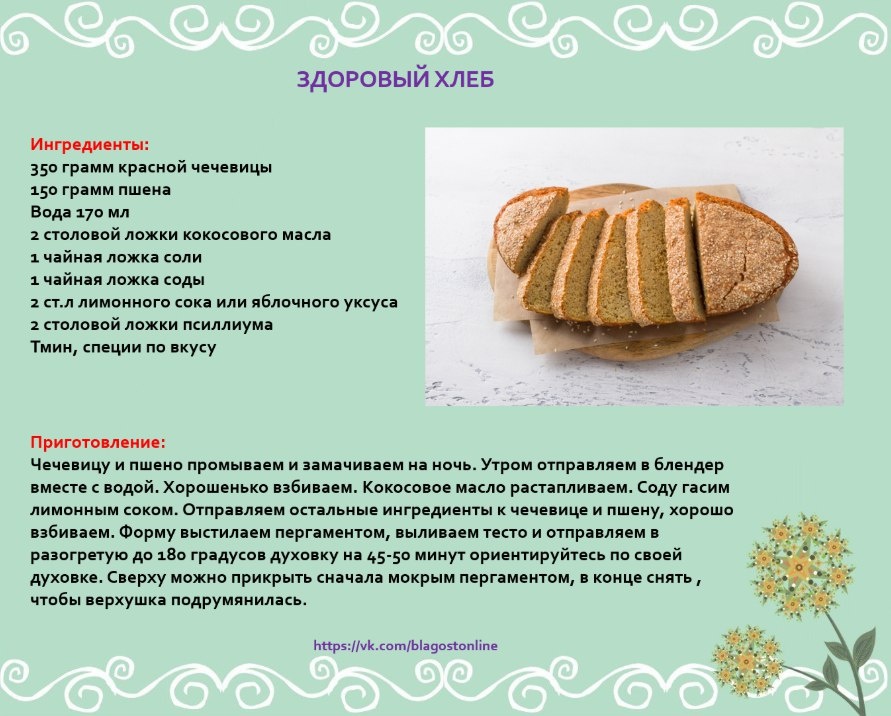 ЗДОРОВЫЙ ХЛЕБ

Ингредиенты:
350 грамм красной чечевицы
150 грамм пшена
Вода 170 мл
2 столовой ложки кокосового масла
1 чайная ложка соли
1 чайная ложка соды
2 ст.л лимонного сока или яблочного уксуса
2 столовой ложки псиллиума
Тмин, специи по вкусу

Приготовление:
Чечевицу и пшено промываем и замачиваем на ночь. Утром отправляем в блендер вместе с водой. Хорошенько взбиваем. Кокосовое масло растапливаем. Соду гасим лимонным соком. Отправляем остальные ингредиенты к чечевице и пшену, хорошо взбиваем. Форму выстилаем пергаментом, выливаем тесто и отправляем в разогретую до 180 градусов духовку на 45-50 минут ориентируйтесь по своей духовке. Сверху можно прикрыть сначала мокрым пергаментом, в конце снять , чтобы верхушка подрумянилась.

https://vk.com/blagostonline